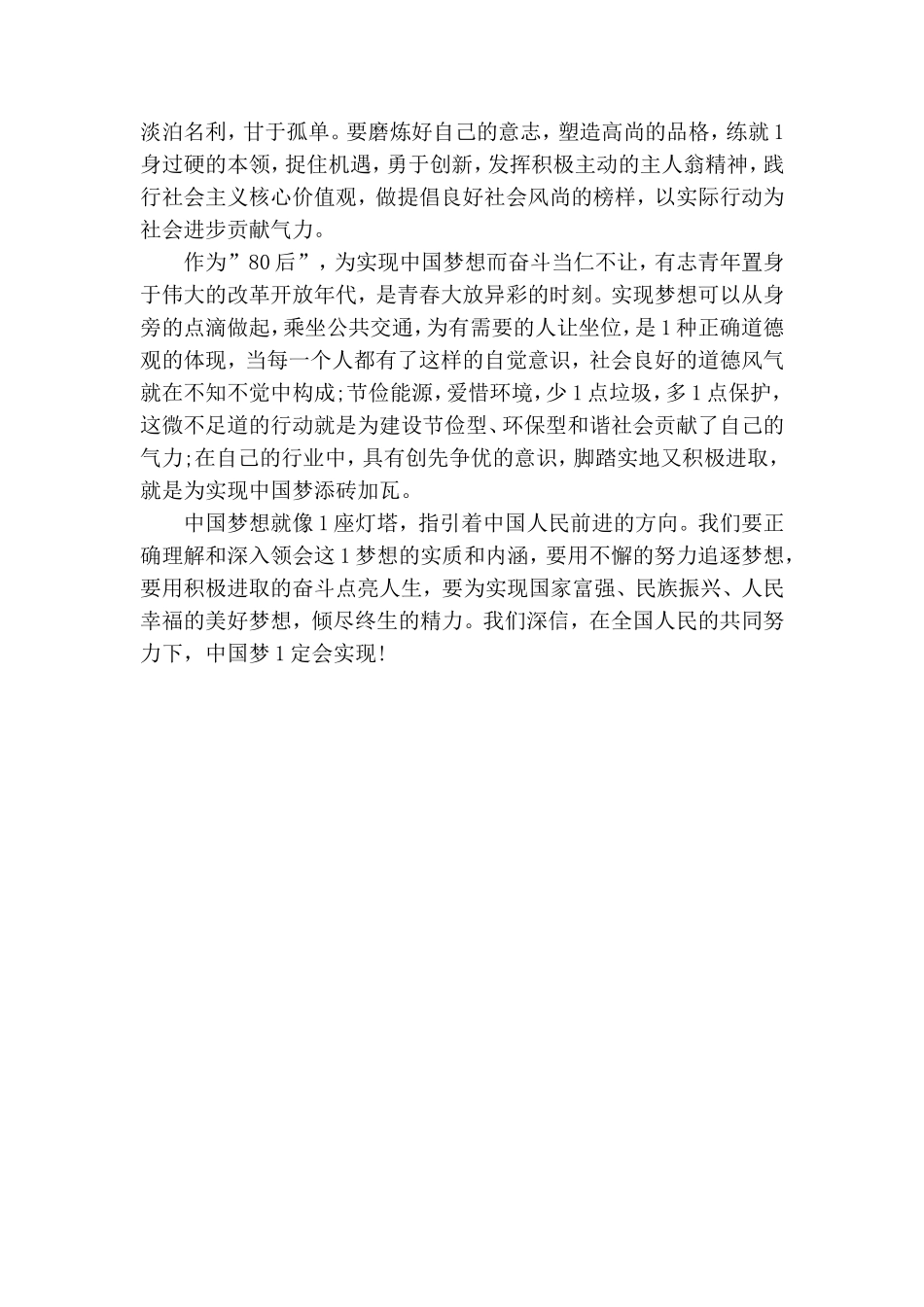 淡泊名利，甘于孤单。要磨炼好自己的意志，塑造高尚的品格，练就1身过硬的本领，捉住机遇，勇于创新，发挥积极主动的主人翁精神，践行社会主义核心价值观，做提倡良好社会风尚的榜样，以实际行动为社会进步贡献气力。

作为”80后”，为实现中国梦想而奋斗当仁不让，有志青年置身于伟大的改革开放年代，是青春大放异彩的时刻。实现梦想可以从身旁的点滴做起，乘坐公共交通，为有需要的人让坐位，是1种正确道德观的体现，当每一个人都有了这样的自觉意识，社会良好的道德风气就在不知不觉中构成;节俭能源，爱惜环境，少1点垃圾，多1点保护，这微不足道的行动就是为建设节俭型、环保型和谐社会贡献了自己的气力;在自己的行业中，具有创先争优的意识，脚踏实地又积极进取，就是为实现中国梦添砖加瓦。

中国梦想就像1座灯塔，指引着中国人民前进的方向。我们要正确理解和深入领会这1梦想的实质和内涵，要用不懈的努力追逐梦想，要用积极进取的奋斗点亮人生，要为实现国家富强、民族振兴、人民幸福的美好梦想，倾尽终生的精力。我们深信，在全国人民的共同努力下，中国梦1定会实现!